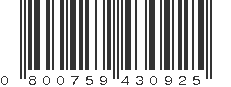 0 800759 430925